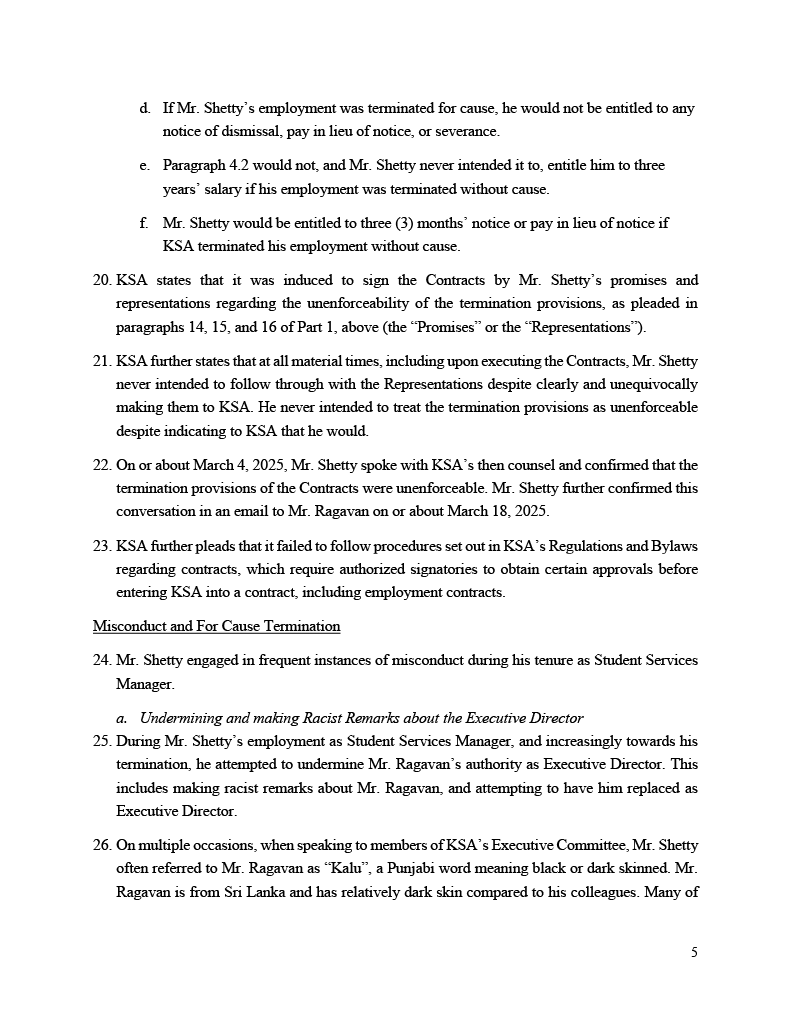 d. If Mr. Shetty's employment was terminated for cause, he would not be entitled to any notice of dismissal, pay in lieu of notice, or severance.

e. Paragraph 4.2 would not, and Mr. Shetty never intended it to, entitle him to three years' salary if his employment was terminated without cause.

f. Mr. Shetty would be entitled to three (3) months' notice or pay in lieu of notice if KSA terminated his employment without cause.

20. KSA states that it was induced to sign the Contracts by Mr. Shetty's promises and representations regarding the unenforceability of the termination provisions, as pleaded in paragraphs 14, 15, and 16 of Part 1, above (the "Promises" or the "Representations").

21. KSA further states that at all material times, including upon executing the Contracts, Mr. Shetty never intended to follow through with the Representations despite clearly and unequivocally making them to KSA. He never intended to treat the termination provisions as unenforceable despite indicating to KSA that he would.

22. On or about March 4, 2025, Mr. Shetty spoke with KSA's then counsel and confirmed that the termination provisions of the Contracts were unenforceable. Mr. Shetty further confirmed this conversation in an email to Mr. Ragavan on or about March 18, 2025.

23. KSA further pleads that it failed to follow procedures set out in KSA's Regulations and Bylaws regarding contracts, which require authorized signatories to obtain certain approvals before entering KSA into a contract, including employment contracts.

Misconduct and For Cause Termination

24. Mr. Shetty engaged in frequent instances of misconduct during his tenure as Student Services Manager.

a. Undermining and making Racist Remarks about the Executive Director

25. During Mr. Shetty's employment as Student Services Manager, and increasingly towards his termination, he attempted to undermine Mr. Ragavan's authority as Executive Director. This includes making racist remarks about Mr. Ragavan, and attempting to have him replaced as Executive Director.

26. On multiple occasions, when speaking to members of KSA's Executive Committee, Mr. Shetty often referred to Mr. Ragavan as "Kalu", a Punjabi word meaning black or dark skinned. Mr. Ragavan is from Sri Lanka and has relatively dark skin compared to his colleagues. Many of

5